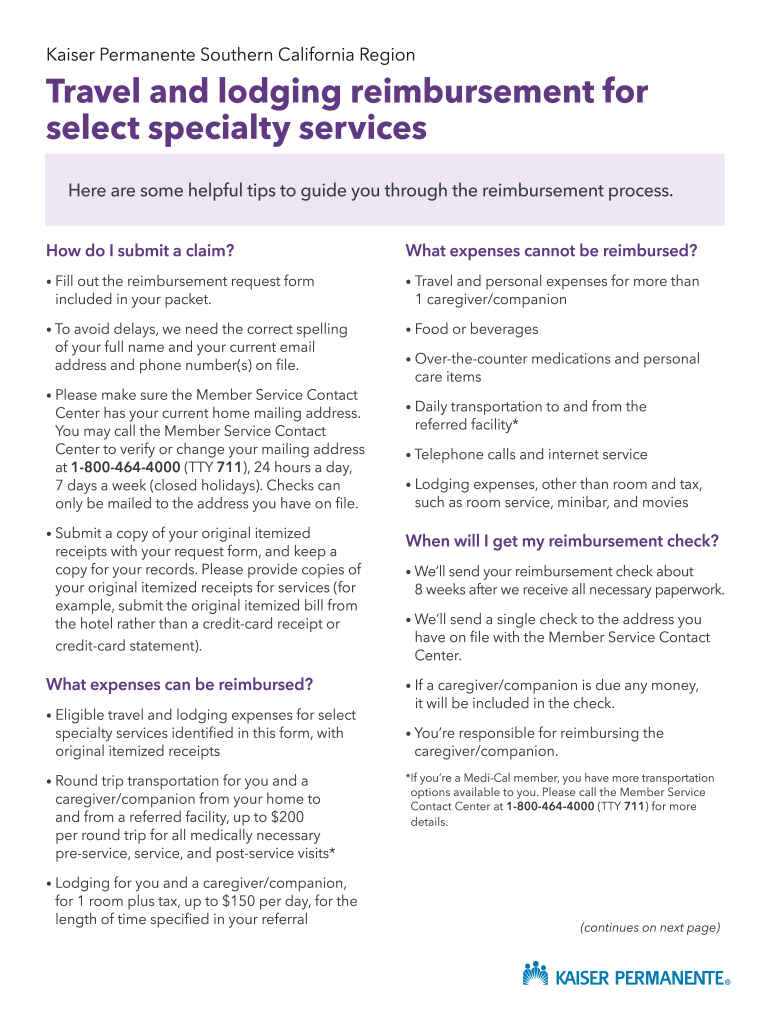 Kaiser Permanente Southern California Region

Travel and lodging reimbursement for select specialty services

Here are some helpful tips to guide you through the reimbursement process.

How do I submit a claim?

• Fill out the reimbursement request form included in your packet.

• To avoid delays, we need the correct spelling of your full name and your current email address and phone number(s) on file.

• Please make sure the Member Service Contact Center has your current home mailing address. You may call the Member Service Contact Center to verify or change your mailing address at 1-800-464-4000 (TTY 711), 24 hours a day, 7 days a week (closed holidays). Checks can only be mailed to the address you have on file.

• Submit a copy of your original itemized receipts with your request form, and keep a copy for your records. Please provide copies of your original itemized receipts for services (for example, submit the original itemized bill from the hotel rather than a credit-card receipt or credit-card statement).

What expenses can be reimbursed?

• Eligible travel and lodging expenses for select specialty services identified in this form, with original itemized receipts

• Round trip transportation for you and a caregiver/companion from your home to and from a referred facility, up to $200 per round trip for all medically necessary pre-service, service, and post-service visits*

• Lodging for you and a caregiver/companion, for 1 room plus tax, up to $150 per day, for the length of time specified in your referral

What expenses cannot be reimbursed?

• Travel and personal expenses for more than 1 caregiver/companion

• Food or beverages

• Over-the-counter medications and personal care items

• Daily transportation to and from the referred facility*

• Telephone calls and internet service

• Lodging expenses, other than room and tax, such as room service, minibar, and movies

When will I get my reimbursement check?

• We'll send your reimbursement check about 8 weeks after we receive all necessary paperwork.

• We'll send a single check to the address you have on file with the Member Service Contact Center.

• If a caregiver/companion is due any money, it will be included in the check.

• You're responsible for reimbursing the caregiver/companion.

*If you're a Medi-Cal member, you have more transportation options available to you. Please call the Member Service Contact Center at 1-800-464-4000 (TTY 711) for more details.

(continues on next page)

KAISER PERMANENTE®